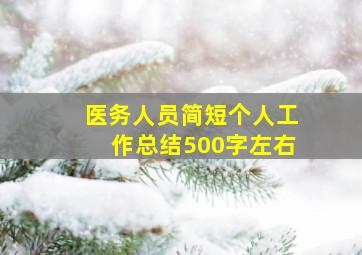 医务人员简短个人工作总结500字左右